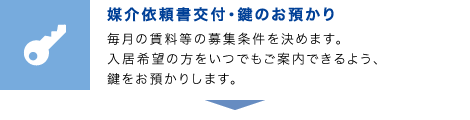 媒介依頼書交付・鍵のお預かり

毎月の賃料等の募集条件を決めます。
入居希望の方をいつでもご案内できるよう、
鍵をお預かりします。